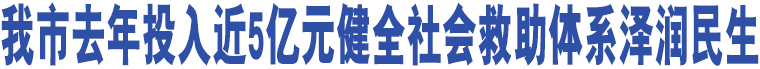 我市去年投入近5亿元健全社会救助体系泽润民生